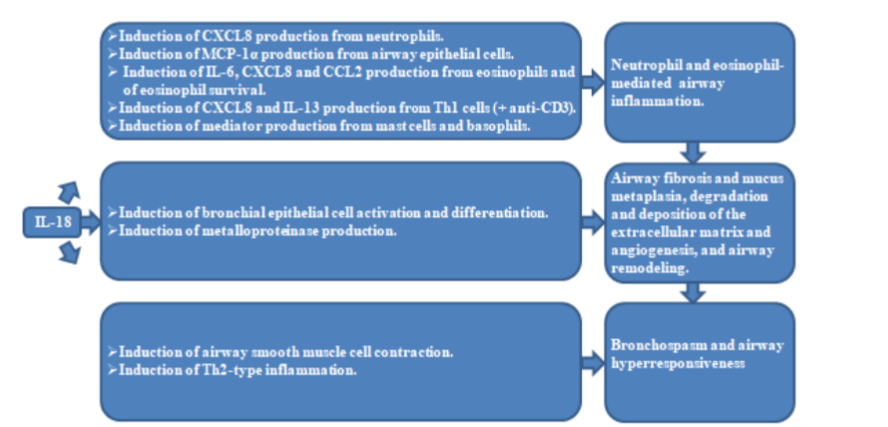 IL-18

➢Induction of CXCL8 production from neutrophils.
➢Induction of MCP-1α production from airway epithelial cells.
➢ Induction of IL-6, CXCL8 and CCL2 production from eosinophils and of eosinophil survival.
➢Induction of CXCL8 and IL-13 production from Th1 cells (+ anti-CD3).
➢Induction of mediator production from mast cells and basophils.

Neutrophil and eosinophil-mediated airway inflammation.

➢Induction of bronchial epithelial cell activation and differentiation.
➢Induction of metalloproteinase production.

Airway fibrosis and mucus metaplasia, degradation and deposition of the extracellular matrix and angiogenesis, and airway remodeling.

➢Induction of airway smooth muscle cell contraction.
➢Induction of Th2-type inflammation.

Bronchospasm and airway hyperresponsiveness